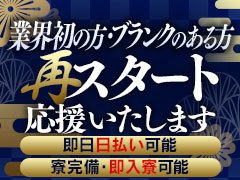 業界初の方・ブランクのある方
再スタート
応援いたします

即日日払い可能

寮完備・即入寮可能